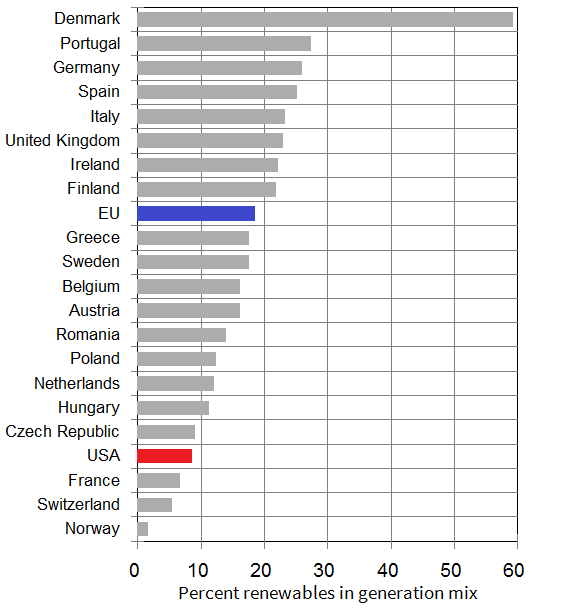 Denmark
Portugal
Germany
Spain
Italy
United Kingdom
Ireland
Finland
EU
Greece
Sweden
Belgium
Austria
Romania
Poland
Netherlands
Hungary
Czech Republic
USA
France
Switzerland
Norway

0 10 20 30 40 50 60
Percent renewables in generation mix